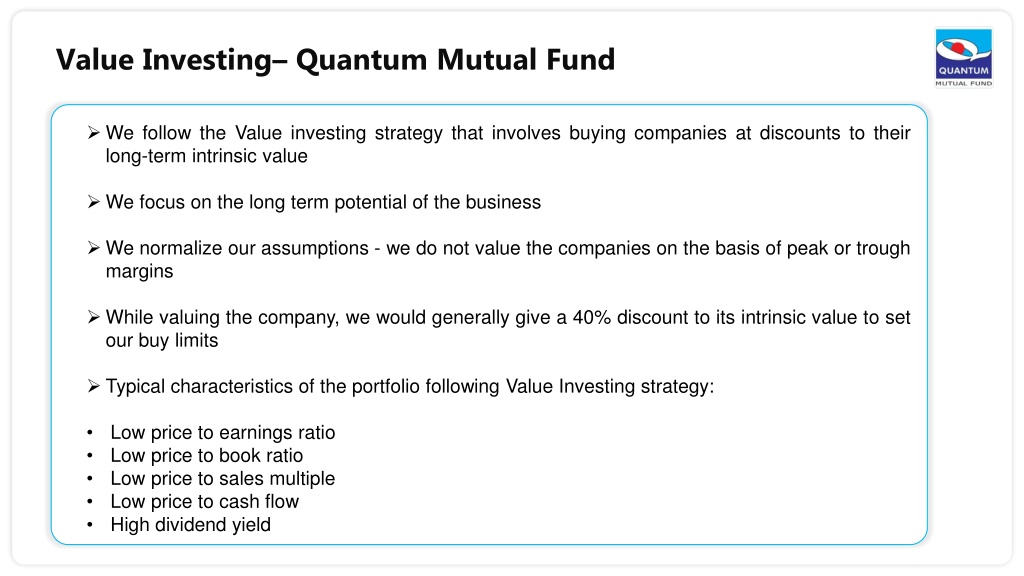 Value Investing– Quantum Mutual Fund

QUANTUM
MUTUAL FUND

➢ We follow the Value investing strategy that involves buying companies at discounts to their long-term intrinsic value

➢ We focus on the long term potential of the business

➢ We normalize our assumptions - we do not value the companies on the basis of peak or trough margins

➢ While valuing the company, we would generally give a 40% discount to its intrinsic value to set our buy limits

➢ Typical characteristics of the portfolio following Value Investing strategy:

• Low price to earnings ratio
• Low price to book ratio
• Low price to sales multiple
• Low price to cash flow
• High dividend yield